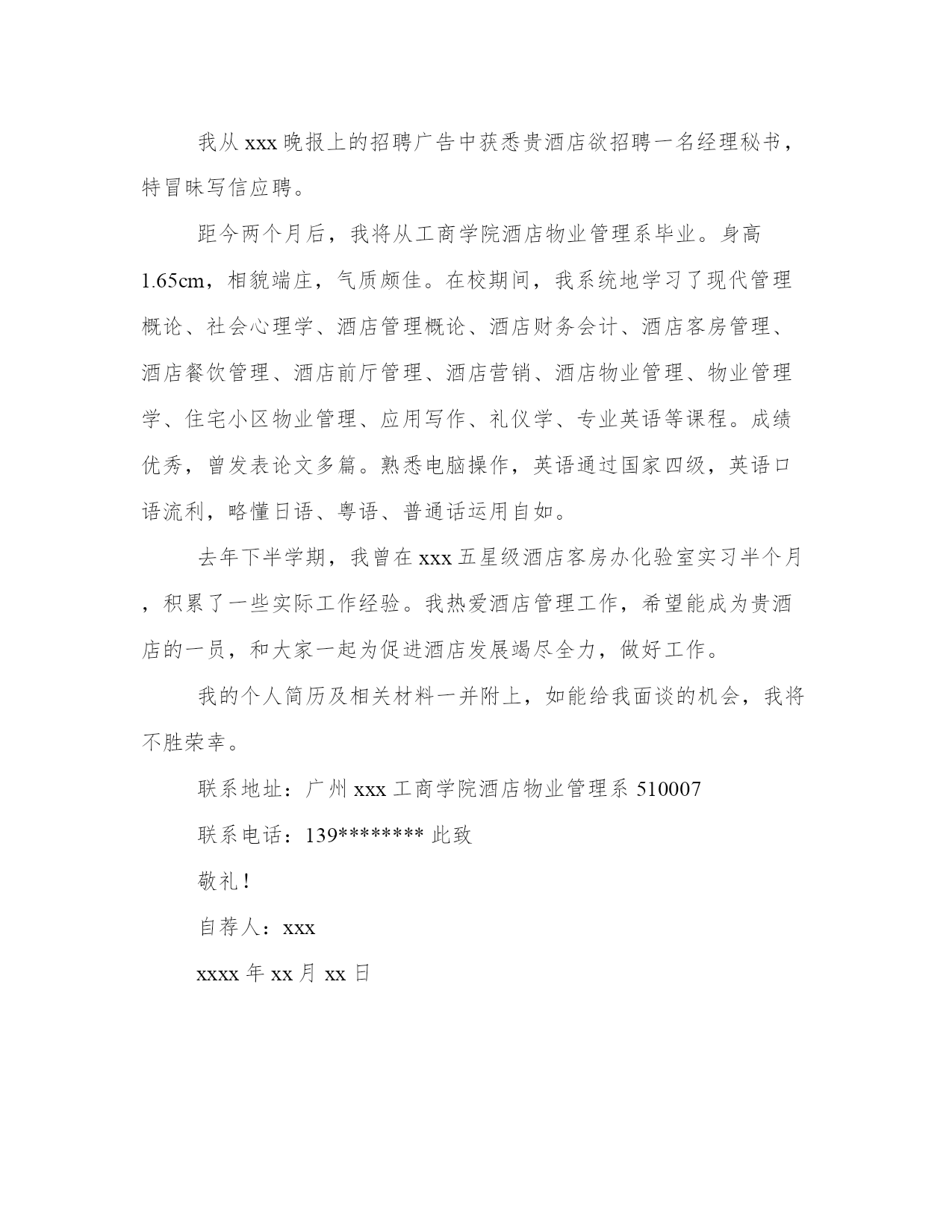 我从 xxx 晚报上的招聘广告中获悉贵酒店欲招聘一名经理秘书，特冒昧写信应聘。

距今两个月后，我将从工商学院酒店物业管理系毕业。身高 1.65cm，相貌端庄，气质颇佳。在校期间，我系统地学习了现代管理概论、社会心理学、酒店管理概论、酒店财务会计、酒店客房管理、酒店餐饮管理、酒店前厅管理、酒店营销、酒店物业管理、物业管理学、住宅小区物业管理、应用写作、礼仪学、专业英语等课程。成绩优秀，曾发表论文多篇。熟悉电脑操作，英语通过国家四级，英语口语流利，略懂日语、粤语、普通话运用自如。

去年下半学期，我曾在 xxx 五星级酒店客房办化验室实习半个月，积累了一些实际工作经验。我热爱酒店管理工作，希望能成为贵酒店的一员，和大家一起为促进酒店发展竭尽全力，做好工作。

我的个人简历及相关材料一并附上，如能给我面谈的机会，我将不胜荣幸。

联系地址：广州 xxx 工商学院酒店物业管理系 510007

联系电话：139******** 此致

敬礼！

自荐人：xxx

xxxx 年 xx 月 xx 日